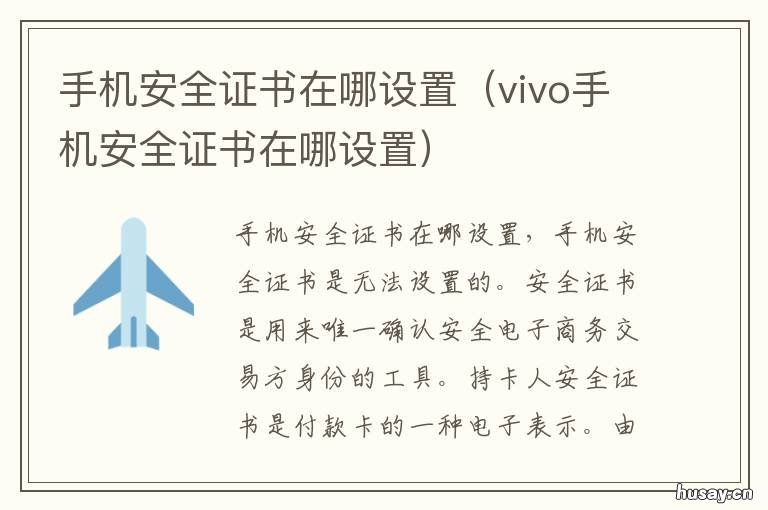 手机安全证书在哪设置（vivo手机安全证书在哪设置）

手机安全证书在哪设置，手机安全证书是无法设置的。安全证书是用来唯一确认安全电子商务交易方身份的工具。持卡人安全证书是付款卡的一种电子表示。由

husay.cn